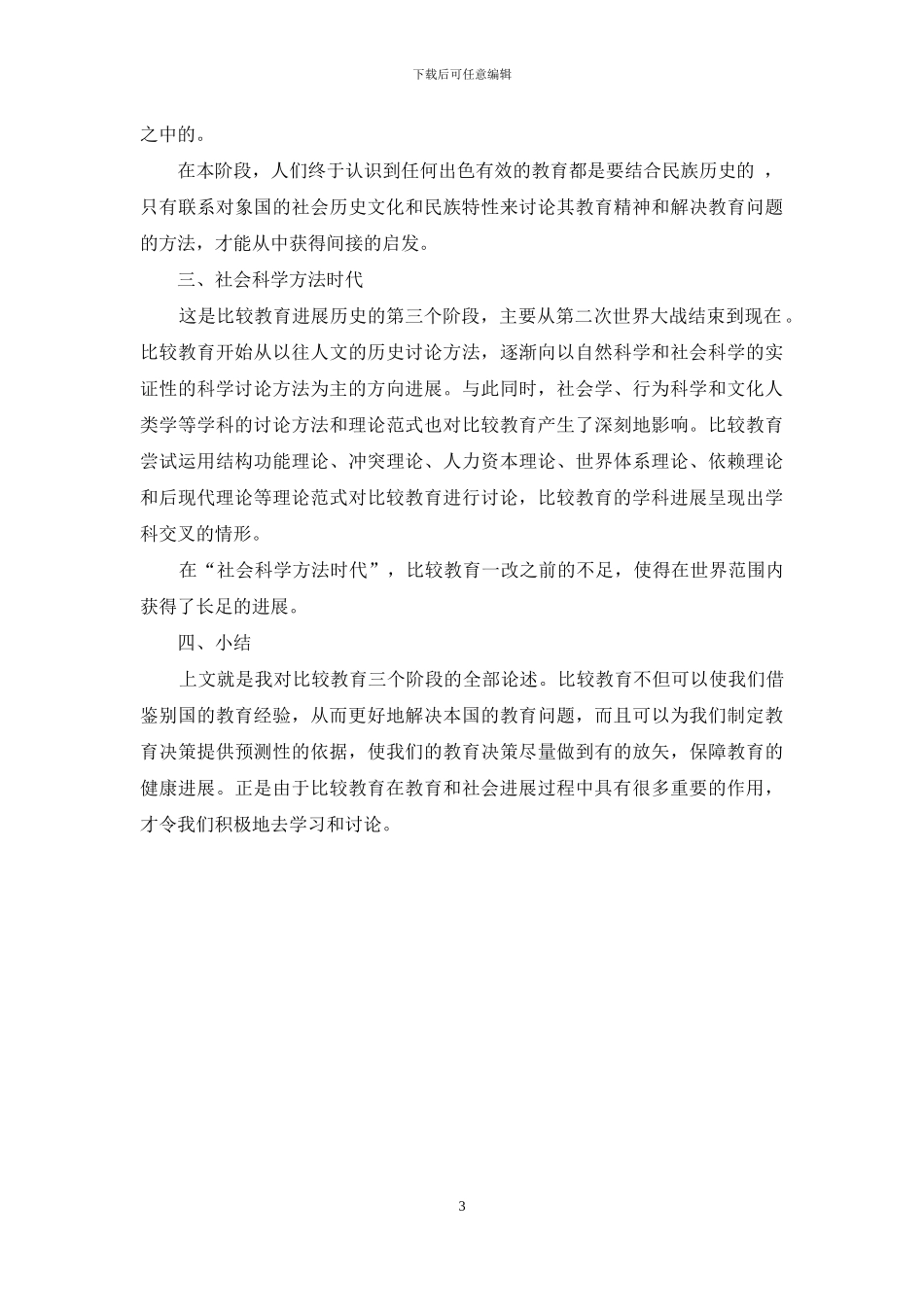 下载后可任意编辑

之中的。

在本阶段，人们终于认识到任何出色有效的教育都是要结合民族历史的，只有联系对象国的社会历史文化和民族特性来讨论其教育精神和解决教育问题的方法，才能从中获得间接的启发。

三、社会科学方法时代

这是比较教育进展历史的第三个阶段，主要从第二次世界大战结束到现在。比较教育开始从以往人文的历史讨论方法，逐渐向以自然科学和社会科学的实证性的科学讨论方法为主的方向进展。与此同时，社会学、行为科学和文化人类学等学科的讨论方法和理论范式也对比较教育产生了深刻地影响。比较教育尝试运用结构功能理论、冲突理论、人力资本理论、世界体系理论、依赖理论和后现代理论等理论范式对比较教育进行讨论，比较教育的学科进展呈现出学科交叉的情形。

在“社会科学方法时代”，比较教育一改之前的不足，使得在世界范围内获得了长足的进展。

四、小结

上文就是我对比较教育三个阶段的全部论述。比较教育不但可以使我们借鉴别国的教育经验，从而更好地解决本国的教育问题，而且可以为我们制定教育决策提供预测性的依据，使我们的教育决策尽量做到有的放矢，保障教育的健康进展。正是由于比较教育在教育和社会进展过程中具有很多重要的作用，才令我们积极地去学习和讨论。

3